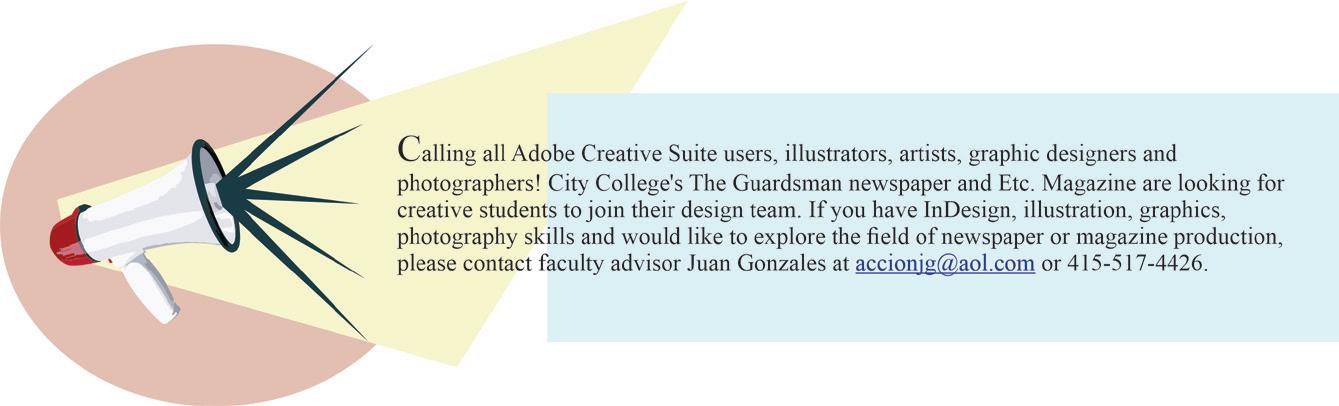 Calling all Adobe Creative Suite users, illustrators, artists, graphic designers and photographers! City College's The Guardsman newspaper and Etc. Magazine are looking for creative students to join their design team. If you have InDesign, illustration, graphics, photography skills and would like to explore the field of newspaper or magazine production, please contact faculty advisor Juan Gonzales at accionjg@aol.com or 415-517-4426.